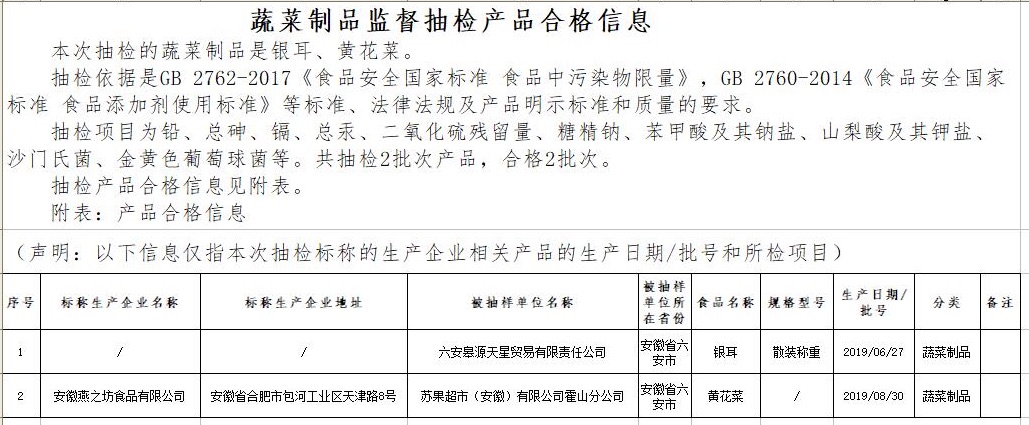 蔬菜制品监督抽检产品合格信息

本次抽检的蔬菜制品是银耳、黄花菜。

抽检依据是GB 2762-2017《食品安全国家标准 食品中污染物限量》，GB 2760-2014《食品安全国家标准 食品添加剂使用标准》等标准、法律法规及产品明示标准和质量的要求。

抽检项目为铅、总砷、镉、总汞、二氧化硫残留量、糖精钠、苯甲酸及其钠盐、山梨酸及其钾盐、沙门氏菌、金黄色葡萄球菌等。共抽检2批次产品，合格2批次。

抽检产品合格信息见附表。

附表：产品合格信息

（声明：以下信息仅指本次抽检标称的生产企业相关产品的生产日期/批号和所检项目）

| 序号 | 标称生产企业名称 | 标称生产企业地址 | 被抽样单位名称 | 被抽样单位所在省份 | 食品名称 | 规格型号 | 生产日期/批号 | 分类 | 备注 |
|---|---|---|---|---|---|---|---|---|---|
| 1 | / | / | 六安皋源天星贸易有限责任公司 | 安徽省六安市 | 银耳 | 散装称重 | 2019/06/27 | 蔬菜制品 | |
| 2 | 安徽燕之坊食品有限公司 | 安徽省合肥市包河工业区天津路8号 | 苏果超市（安徽）有限公司霍山分公司 | 安徽省六安市 | 黄花菜 | / | 2019/08/30 | 蔬菜制品 | |